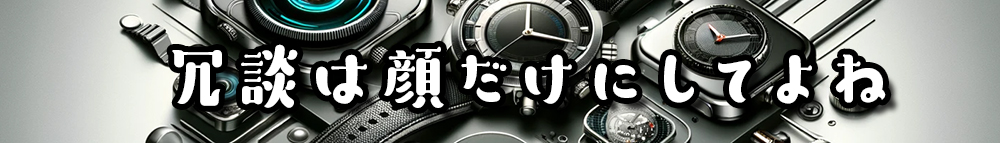 冗談は顔だけにしてよね